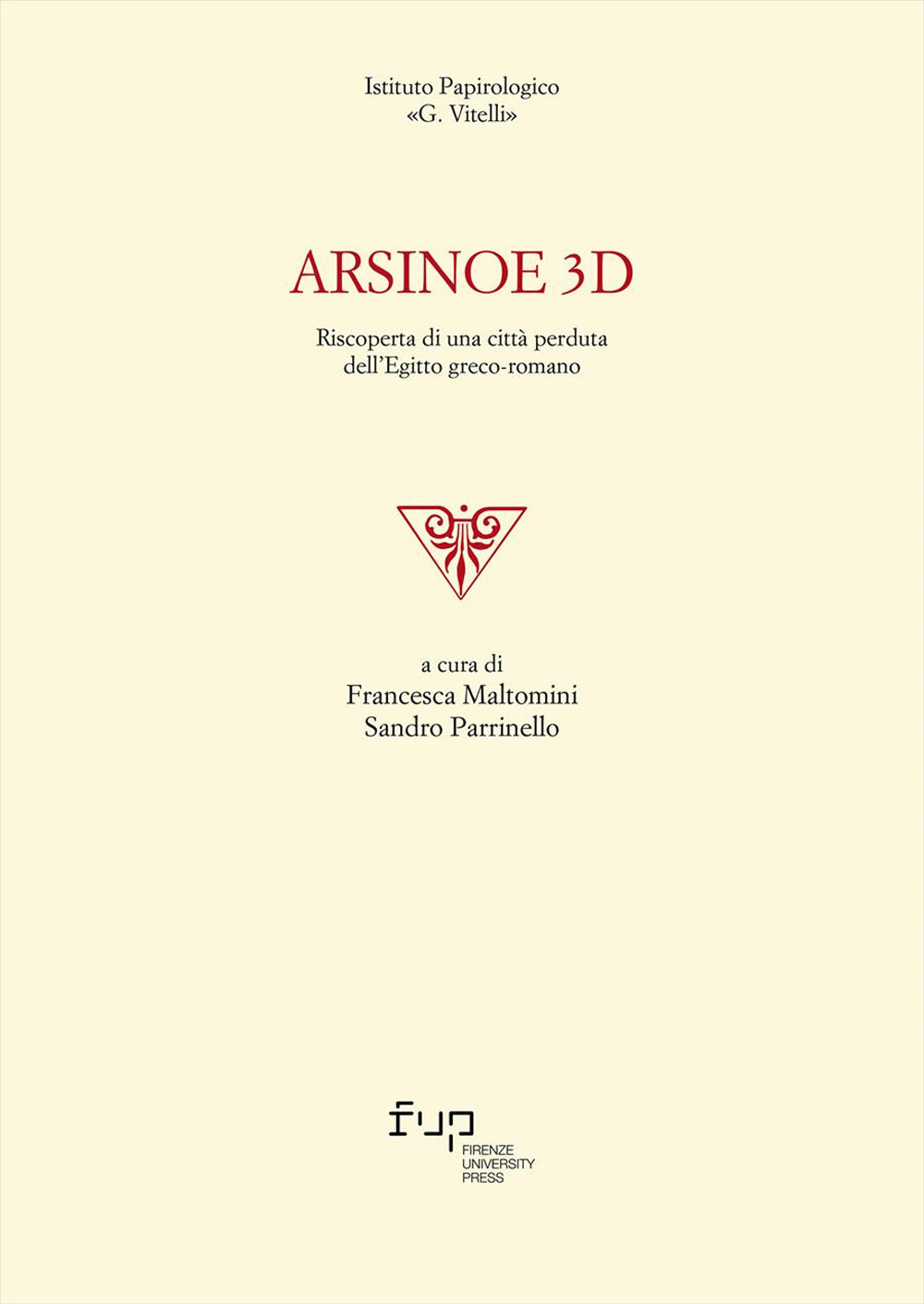 Istituto Papirologico
«G. Vitelli»

ARSINOE 3D

Riscoperta di una città perduta
dell'Egitto greco-romano

a cura di
Francesca Maltomini
Sandro Parrinello

fup
FIRENZE
UNIVERSITY
PRESS